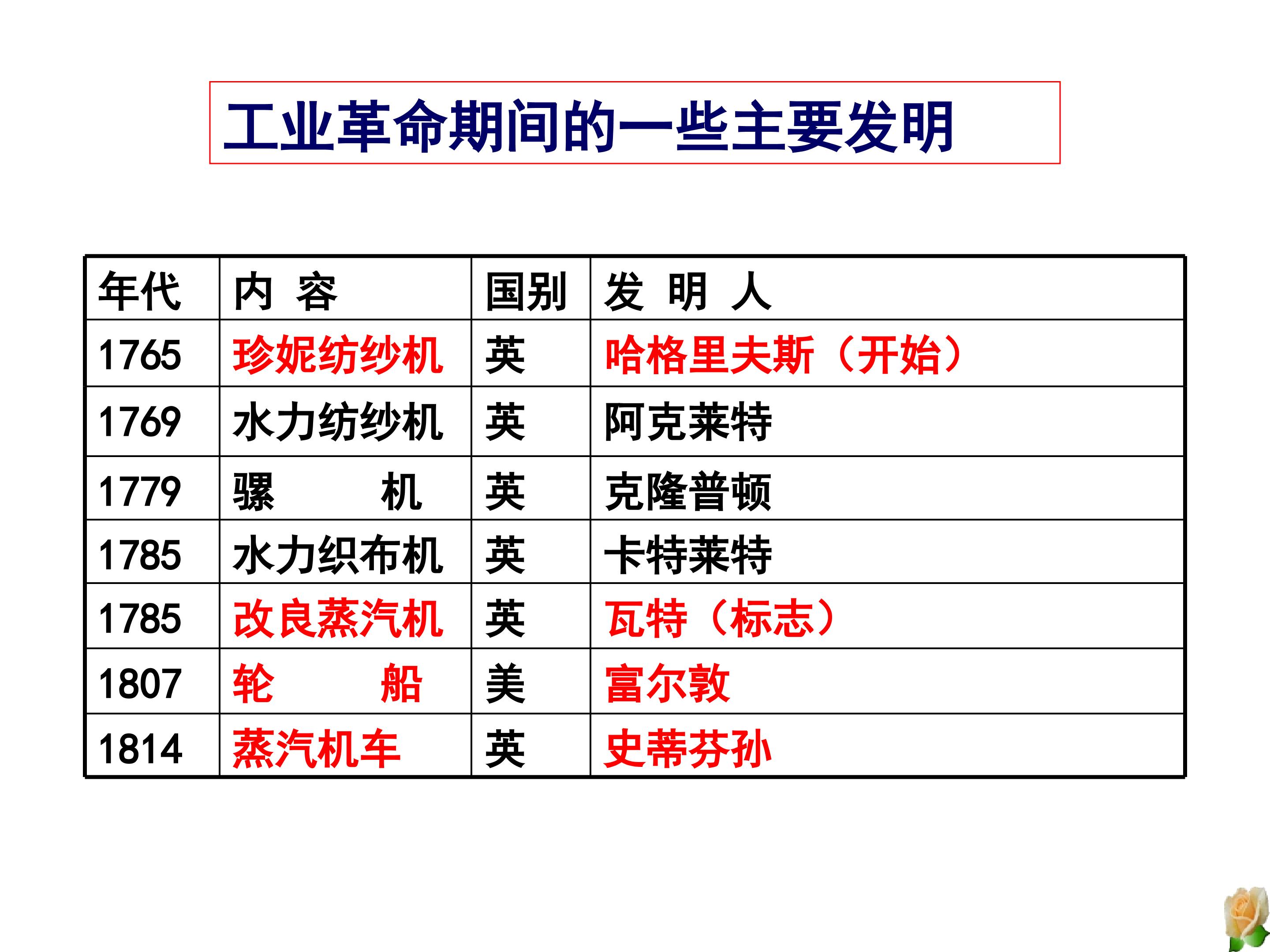 工业革命期间的一些主要发明

| 年代 | 内 容 | 国别 | 发 明 人 |
|---|---|---|---|
| 1765 | 珍妮纺纱机 | 英 | 哈格里夫斯（开始） |
| 1769 | 水力纺纱机 | 英 | 阿克莱特 |
| 1779 | 骡 机 | 英 | 克隆普顿 |
| 1785 | 水力织布机 | 英 | 卡特莱特 |
| 1785 | 改良蒸汽机 | 英 | 瓦特（标志） |
| 1807 | 轮 船 | 美 | 富尔敦 |
| 1814 | 蒸汽机车 | 英 | 史蒂芬孙 |